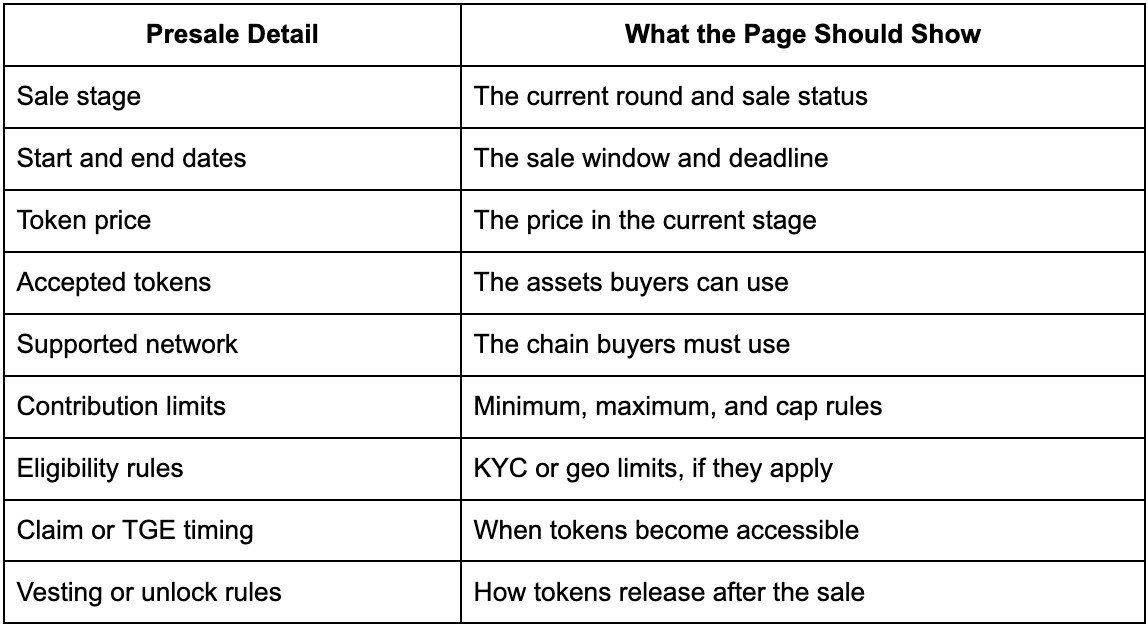 | Presale Detail | What the Page Should Show |
|---|---|
| Sale stage | The current round and sale status |
| Start and end dates | The sale window and deadline |
| Token price | The price in the current stage |
| Accepted tokens | The assets buyers can use |
| Supported network | The chain buyers must use |
| Contribution limits | Minimum, maximum, and cap rules |
| Eligibility rules | KYC or geo limits, if they apply |
| Claim or TGE timing | When tokens become accessible |
| Vesting or unlock rules | How tokens release after the sale |